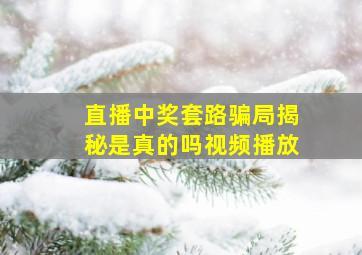 直播中奖套路骗局揭秘是真的吗视频播放